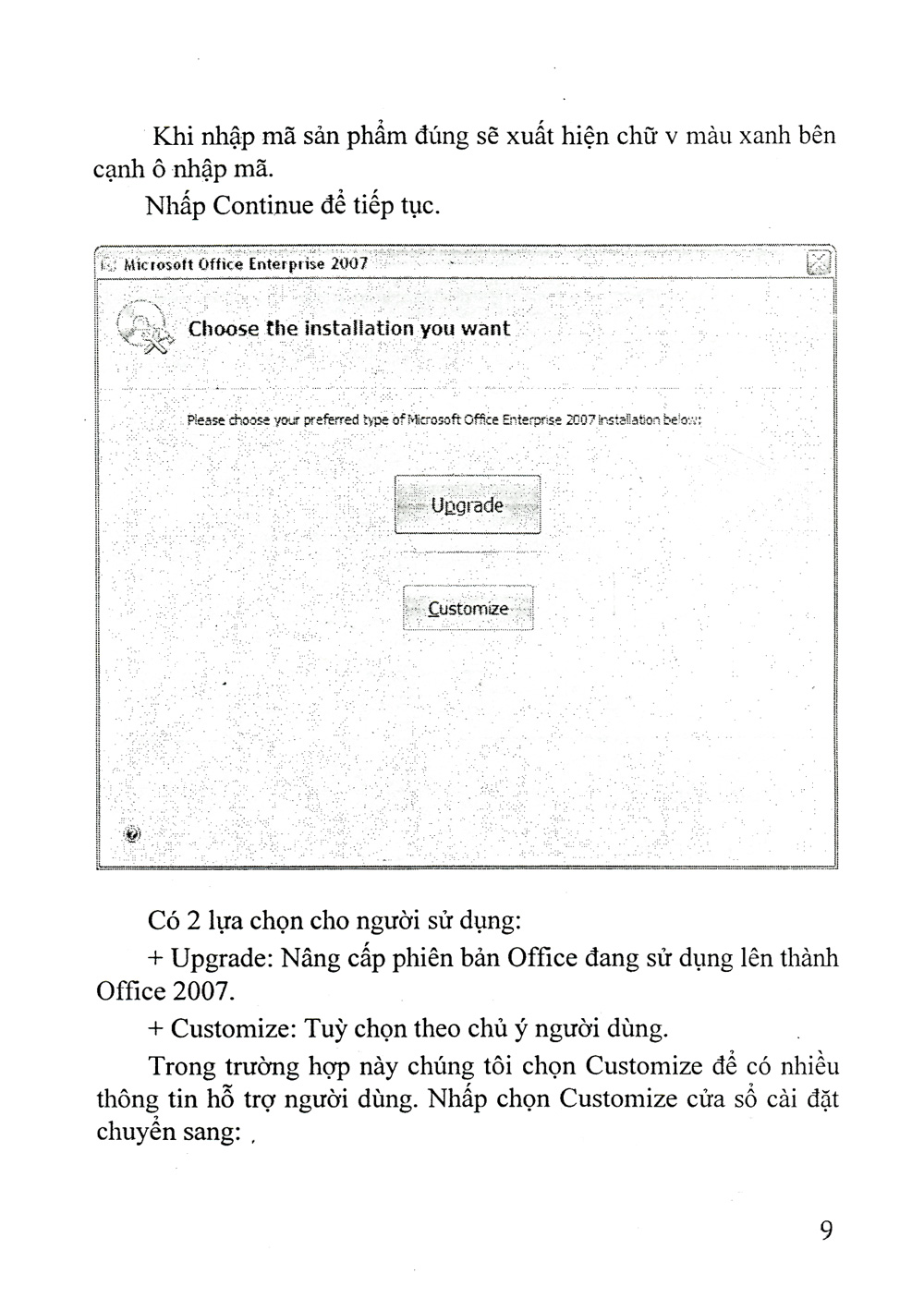 Khi nhập mã sản phẩm đúng sẽ xuất hiện chữ v màu xanh bên cạnh ô nhập mã.

Nhấp Continue để tiếp tục.

Microsoft Office Enterprise 2007

Choose the installation you want

Please choose your preferred type of Microsoft Office Enterprise 2007 installation below:

Upgrade

Customize

Có 2 lựa chọn cho người sử dụng:

+ Upgrade: Nâng cấp phiên bản Office đang sử dụng lên thành Office 2007.

+ Customize: Tuỳ chọn theo chủ ý người dùng.

Trong trường hợp này chúng tôi chọn Customize để có nhiều thông tin hỗ trợ người dùng. Nhấp chọn Customize cửa sổ cài đặt chuyển sang:

9